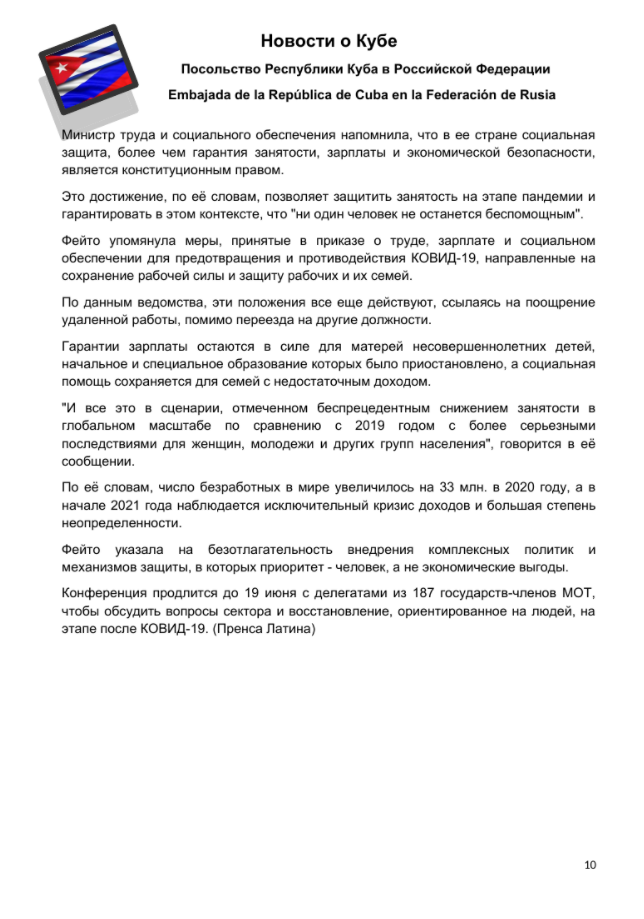 Новости о Кубе

Посольство Республики Куба в Российской Федерации

Embajada de la República de Cuba en la Federación de Rusia

Министр труда и социального обеспечения напомнила, что в ее стране социальная защита, более чем гарантия занятости, зарплаты и экономической безопасности, является конституционным правом.

Это достижение, по её словам, позволяет защитить занятость на этапе пандемии и гарантировать в этом контексте, что "ни один человек не останется беспомощным".

Фейто упомянула меры, принятые в приказе о труде, зарплате и социальном обеспечении для предотвращения и противодействия КОВИД-19, направленные на сохранение рабочей силы и защиту рабочих и их семей.

По данным ведомства, эти положения все еще действуют, ссылаясь на поощрение удаленной работы, помимо переезда на другие должности.

Гарантии зарплаты остаются в силе для матерей несовершеннолетних детей, начальное и специальное образование которых было приостановлено, а социальная помощь сохраняется для семей с недостаточным доходом.

"И все это в сценарии, отмеченном беспрецедентным снижением занятости в глобальном масштабе по сравнению с 2019 годом с более серьезными последствиями для женщин, молодежи и других групп населения", говорится в её сообщении.

По её словам, число безработных в мире увеличилось на 33 млн. в 2020 году, а в начале 2021 года наблюдается исключительный кризис доходов и большая степень неопределенности.

Фейто указала на безотлагательность внедрения комплексных политик и механизмов защиты, в которых приоритет - человек, а не экономические выгоды.

Конференция продлится до 19 июня с делегатами из 187 государств-членов МОТ, чтобы обсудить вопросы сектора и восстановление, ориентированное на людей, на этапе после КОВИД-19. (Пренса Латина)

10